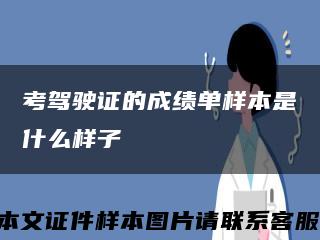 考驾驶证的成绩单样本是什么样子

本文证件样本图片请联系客服